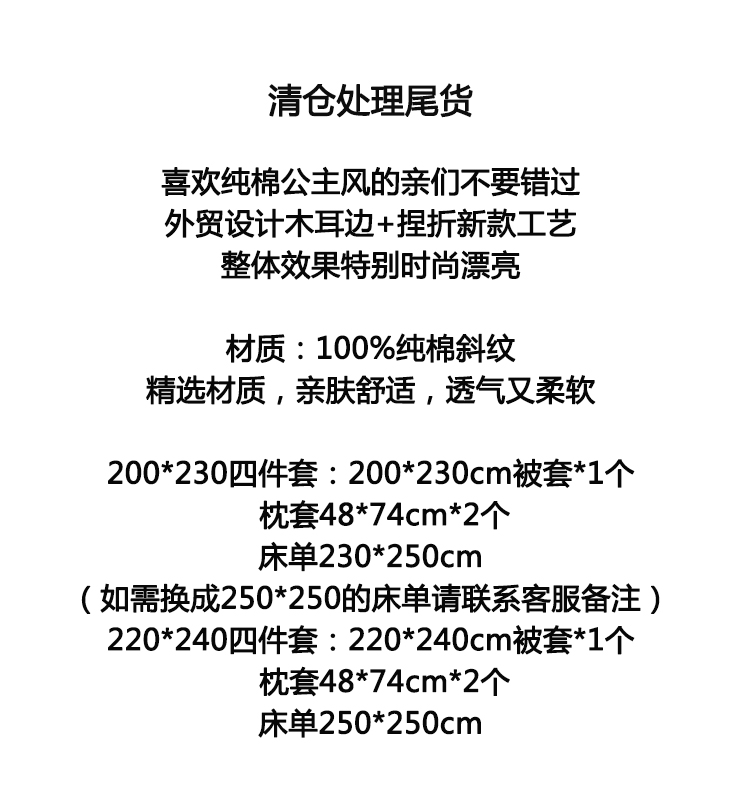 清仓处理尾货

喜欢纯棉公主风的亲们不要错过
外贸设计木耳边+捏折新款工艺
整体效果特别时尚漂亮

材质：100%纯棉斜纹
精选材质，亲肤舒适，透气又柔软

200*230四件套：200*230cm被套*1个
枕套48*74cm*2个
床单230*250cm
（如需换成250*250的床单请联系客服备注）
220*240四件套：220*240cm被套*1个
枕套48*74cm*2个
床单250*250cm